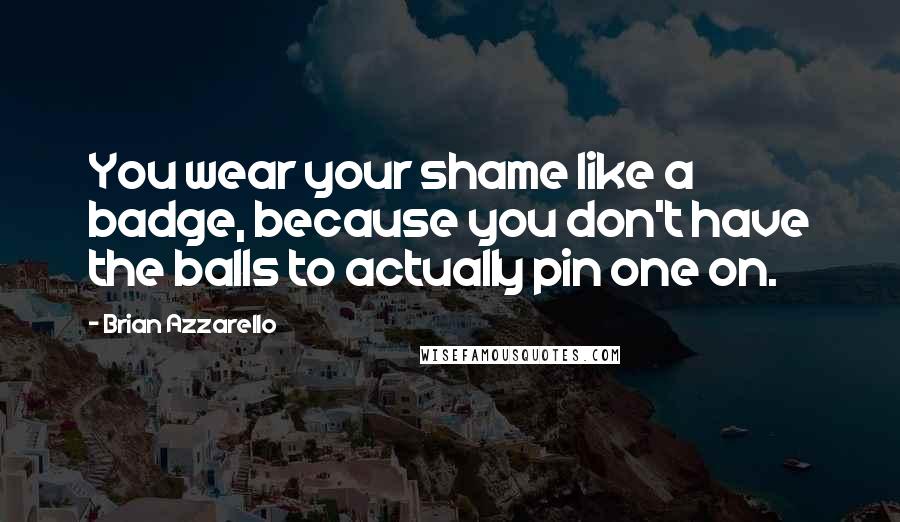 You wear your shame like a badge, because you don't have the balls to actually pin one on.

- Brian Azzarello

WISEFAMOUSQUOTES.COM